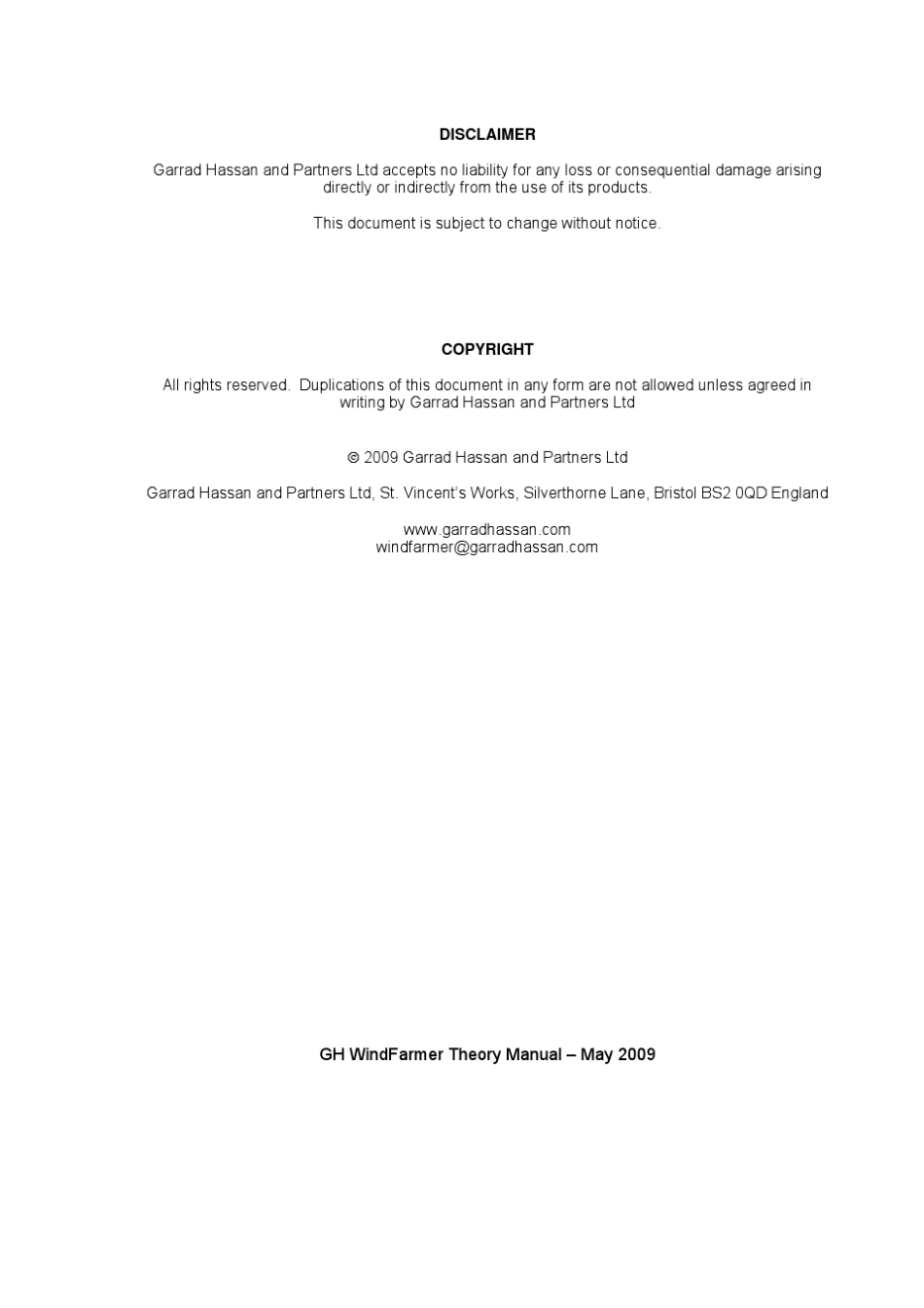 DISCLAIMER

Garrad Hassan and Partners Ltd accepts no liability for any loss or consequential damage arising directly or indirectly from the use of its products.

This document is subject to change without notice.

COPYRIGHT

All rights reserved. Duplications of this document in any form are not allowed unless agreed in writing by Garrad Hassan and Partners Ltd

© 2009 Garrad Hassan and Partners Ltd

Garrad Hassan and Partners Ltd, St. Vincent's Works, Silverthorne Lane, Bristol BS2 0QD England

www.garradhassan.com
windfarmer@garradhassan.com

GH WindFarmer Theory Manual – May 2009